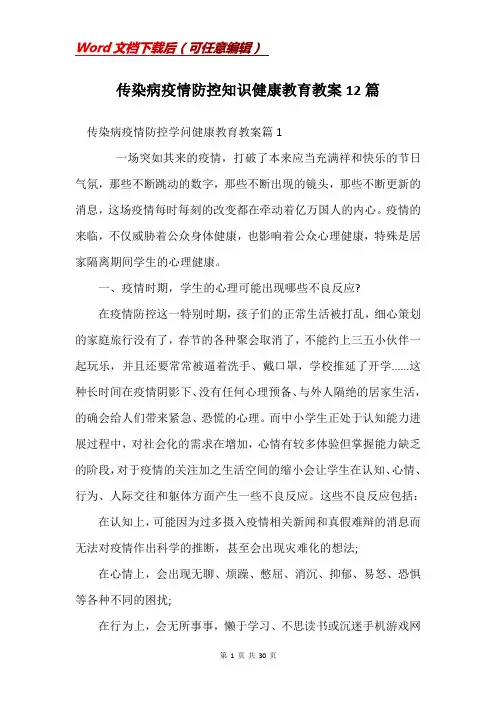 Word 文档下载后（可任意编辑）

传染病疫情防控知识健康教育教案 12 篇

传染病疫情防控学问健康教育教案篇 1

一场突如其来的疫情，打破了本来应当充满祥和快乐的节日气氛，那些不断跳动的数字，那些不断出现的镜头，那些不断更新的消息，这场疫情每时每刻的改变都在牵动着亿万国人的内心。疫情的来临，不仅威胁着公众身体健康，也影响着公众心理健康，特殊是居家隔离期间学生的心理健康。

一、疫情时期，学生的心理可能出现哪些不良反应?

在疫情防控这一特别时期，孩子们的正常生活被打乱，细心策划的家庭旅行没有了，春节的各种聚会取消了，不能约上三五小伙伴一起玩乐，并且还要常常被逼着洗手、戴口罩，学校推延了开学……这种长时间在疫情阴影下、没有任何心理预备、与外人隔绝的居家生活，的确会给人们带来紧急、恐慌的心理。而中小学生正处于认知能力进展过程中，对社会化的需求在增加，心情有较多体验但掌握能力缺乏的阶段，对于疫情的关注加之生活空间的缩小会让学生在认知、心情、行为、人际交往和躯体方面产生一些不良反应。这些不良反应包括：

在认知上，可能因为过多摄入疫情相关新闻和真假难辩的消息而无法对疫情作出科学的推断，甚至会出现灾难化的想法;

在心情上，会出现无聊、烦躁、憋屈、消沉、抑郁、易怒、恐惧等各种不同的困扰;

在行为上，会无所事事，懒于学习、不思读书或沉迷手机游戏网

第 1 页 共 30 页